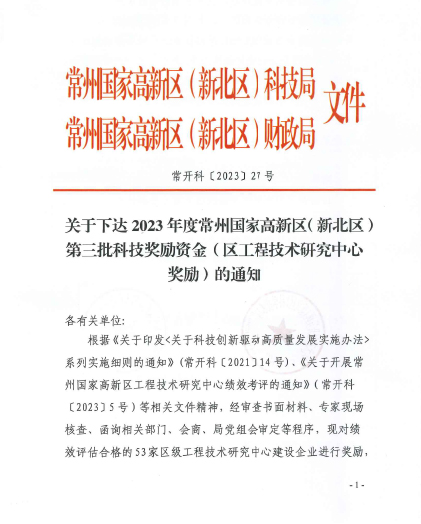 常州国家高新区（新北区）科技局
常州国家高新区（新北区）财政局
文件

常开科〔2023〕27号

关于下达2023年度常州国家高新区（新北区）第三批科技奖励资金（区工程技术研究中心奖励）的通知

各有关单位:

根据《关于印发<关于科技创新驱动高质量发展实施办法>系列实施细则的通知》（常开科〔2021〕14号）、《关于开展常州国家高新区工程技术研究中心绩效考评的通知》（常开科〔2023〕5号）等相关文件精神，经审查书面材料、专家现场核查、函询相关部门、会商、局党组会审定等程序，现对绩效评估合格的53家区级工程技术研究中心建设企业进行奖励，

- 1 -